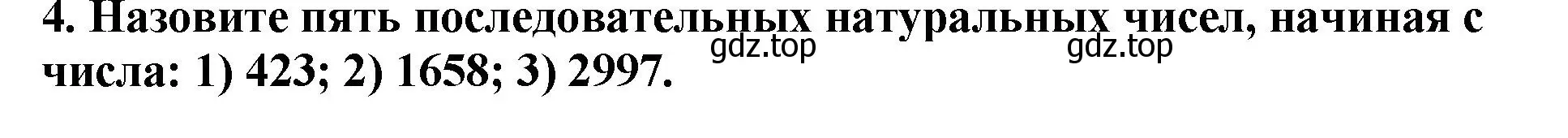 4. Назовите пять последовательных натуральных чисел, начиная с числа: 1) 423; 2) 1658; 3) 2997.

gdz.top gdz.top